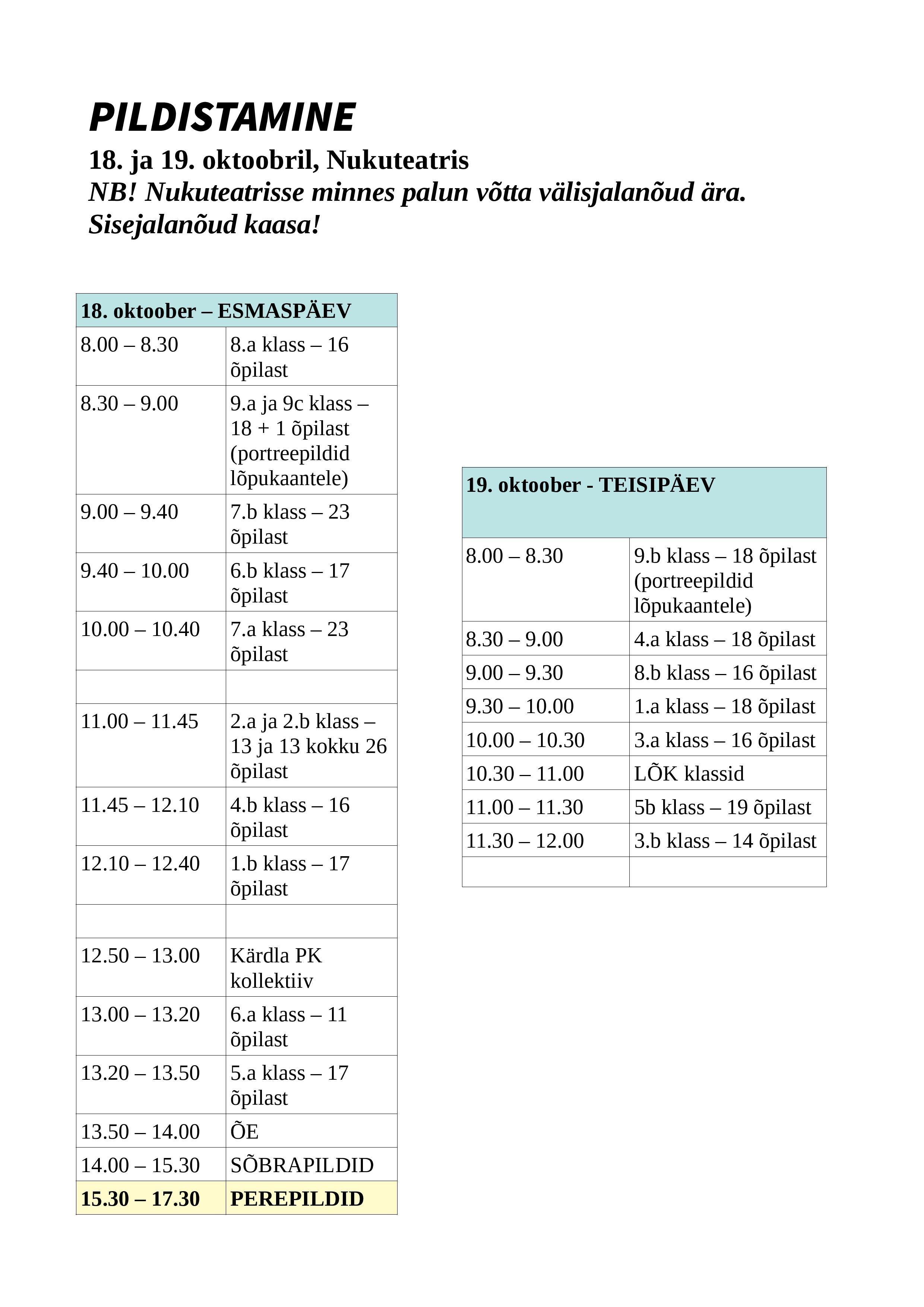 PILDISTAMINE

18. ja 19. oktoobril, Nukuteatris

NB! Nukuteatrisse minnes palun võtta välisjalanõud ära. Sisejalanõud kaasa!

| 18. oktoober – ESMASPÄEV | |
|---|---|
| 8.00 – 8.30 | 8.a klass – 16 õpilast |
| 8.30 – 9.00 | 9.a ja 9c klass – 18 + 1 õpilast (portreepildid lõpukaantele) |
| 9.00 – 9.40 | 7.b klass – 23 õpilast |
| 9.40 – 10.00 | 6.b klass – 17 õpilast |
| 10.00 – 10.40 | 7.a klass – 23 õpilast |
| | |
| 11.00 – 11.45 | 2.a ja 2.b klass – 13 ja 13 kokku 26 õpilast |
| 11.45 – 12.10 | 4.b klass – 16 õpilast |
| 12.10 – 12.40 | 1.b klass – 17 õpilast |
| | |
| 12.50 – 13.00 | Kärdla PK kollektiiv |
| 13.00 – 13.20 | 6.a klass – 11 õpilast |
| 13.20 – 13.50 | 5.a klass – 17 õpilast |
| 13.50 – 14.00 | ÕE |
| 14.00 – 15.30 | SÕBRAPILDID |
| 15.30 – 17.30 | PEREPILDID |

| 19. oktoober - TEISIPÄEV | |
|---|---|
| 8.00 – 8.30 | 9.b klass – 18 õpilast (portreepildid lõpukaantele) |
| 8.30 – 9.00 | 4.a klass – 18 õpilast |
| 9.00 – 9.30 | 8.b klass – 16 õpilast |
| 9.30 – 10.00 | 1.a klass – 18 õpilast |
| 10.00 – 10.30 | 3.a klass – 16 õpilast |
| 10.30 – 11.00 | LÕK klassid |
| 11.00 – 11.30 | 5b klass – 19 õpilast |
| 11.30 – 12.00 | 3.b klass – 14 õpilast |
| | |